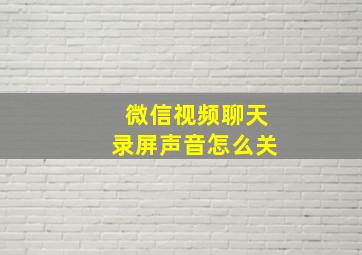 微信视频聊天
录屏声音怎么关